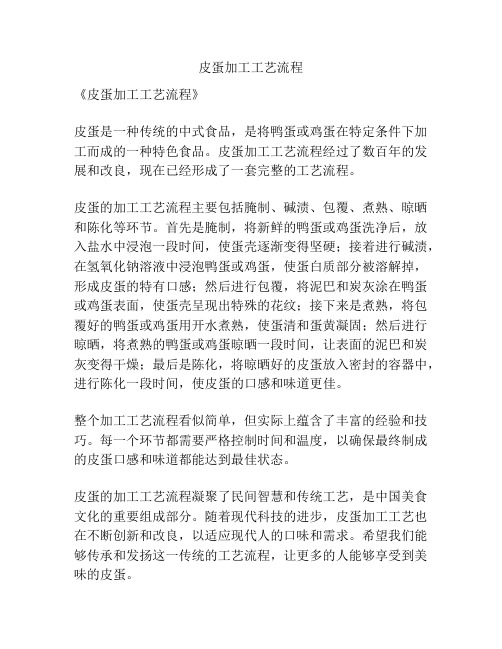 皮蛋加工工艺流程

《皮蛋加工工艺流程》

皮蛋是一种传统的中式食品，是将鸭蛋或鸡蛋在特定条件下加工而成的一种特色食品。皮蛋加工工艺流程经过了数百年的发展和改良，现在已经形成了一套完整的工艺流程。

皮蛋的加工工艺流程主要包括腌制、碱渍、包覆、煮熟、晾晒和陈化等环节。首先是腌制，将新鲜的鸭蛋或鸡蛋洗净后，放入盐水中浸泡一段时间，使蛋壳逐渐变得坚硬；接着进行碱渍，在氢氧化钠溶液中浸泡鸭蛋或鸡蛋，使蛋白质部分被溶解掉，形成皮蛋的特有口感；然后进行包覆，将泥巴和炭灰涂在鸭蛋或鸡蛋表面，使蛋壳呈现出特殊的花纹；接下来是煮熟，将包覆好的鸭蛋或鸡蛋用开水煮熟，使蛋清和蛋黄凝固；然后进行晾晒，将煮熟的鸭蛋或鸡蛋晾晒一段时间，让表面的泥巴和炭灰变得干燥；最后是陈化，将晾晒好的皮蛋放入密封的容器中，进行陈化一段时间，使皮蛋的口感和味道更佳。

整个加工工艺流程看似简单，但实际上蕴含了丰富的经验和技巧。每一个环节都需要严格控制时间和温度，以确保最终制成的皮蛋口感和味道都能达到最佳状态。

皮蛋的加工工艺流程凝聚了民间智慧和传统工艺，是中国美食文化的重要组成部分。随着现代科技的进步，皮蛋加工工艺也在不断创新和改良，以适应现代人的口味和需求。希望我们能够传承和发扬这一传统的工艺流程，让更多的人能够享受到美味的皮蛋。